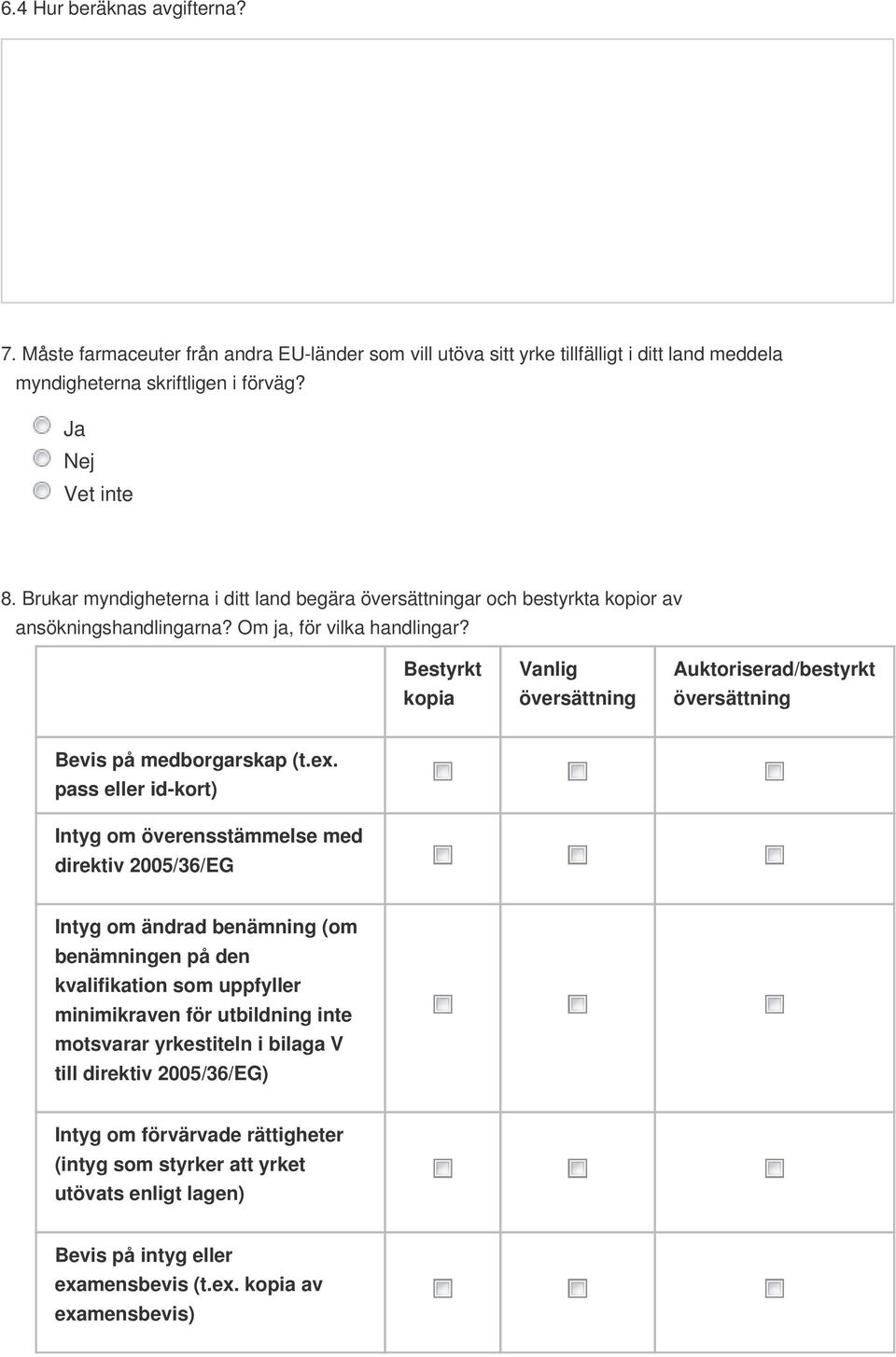 6.4 Hur beräknas avgifterna?

7. Måste farmaceuter från andra EU-länder som vill utöva sitt yrke tillfälligt i ditt land meddela myndigheterna skriftligen i förväg?

Ja
Nej
Vet inte

8. Brukar myndigheterna i ditt land begära översättningar och bestyrkta kopior av ansökningshandlingarna? Om ja, för vilka handlingar?

| | Bestyrkt kopia | Vanlig översättning | Auktoriserad/bestyrkt översättning |
|---|---|---|---|
| Bevis på medborgarskap (t.ex. pass eller id-kort) | | | |
| Intyg om överensstämmelse med direktiv 2005/36/EG | | | |
| Intyg om ändrad benämning (om benämningen på den kvalifikation som uppfyller minimikraven för utbildning inte motsvarar yrkestiteln i bilaga V till direktiv 2005/36/EG) | | | |
| Intyg om förvärvade rättigheter (intyg som styrker att yrket utövats enligt lagen) | | | |
| Bevis på intyg eller examensbevis (t.ex. kopia av examensbevis) | | | |